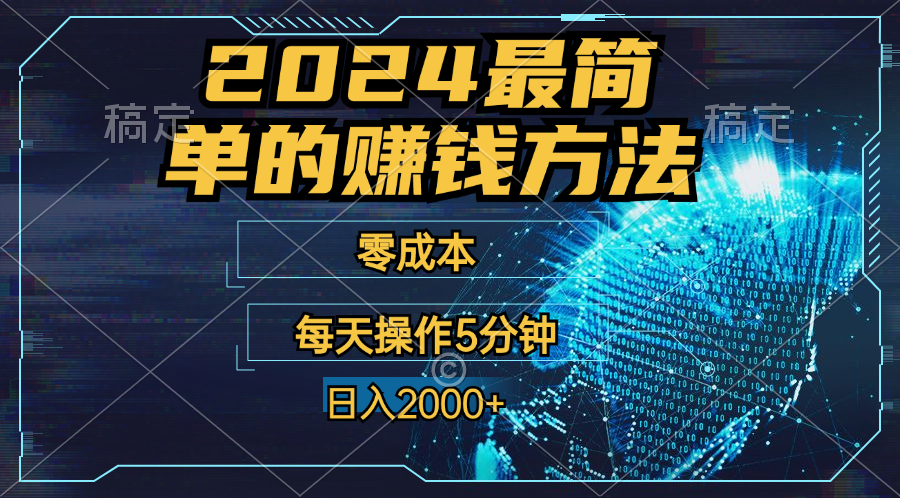 稿定

稿定

2024最简单的赚钱方法

零成本

每天操作5分钟

日入2000+